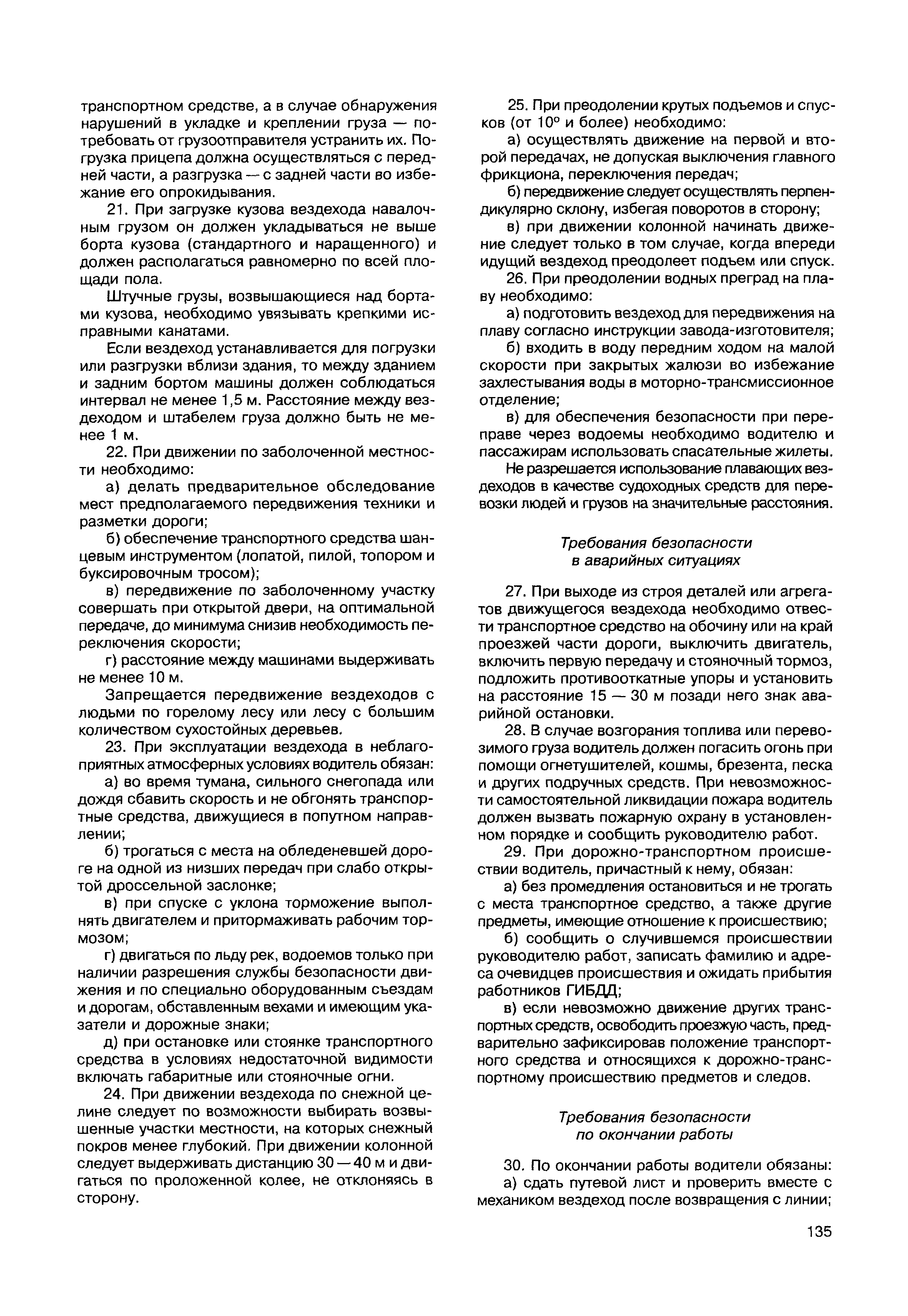 транспортном средстве, а в случае обнаружения нарушений в укладке и креплении груза — потребовать от грузоотправителя устранить их. Погрузка прицепа должна осуществляться с передней части, а разгрузка — с задней части во избежание его опрокидывания.

21. При загрузке кузова вездехода навалочным грузом он должен укладываться не выше борта кузова (стандартного и наращенного) и должен располагаться равномерно по всей площади пола.

Штучные грузы, возвышающиеся над бортами кузова, необходимо увязывать крепкими исправными канатами.

Если вездеход устанавливается для погрузки или разгрузки вблизи здания, то между зданием и задним бортом машины должен соблюдаться интервал не менее 1,5 м. Расстояние между вездеходом и штабелем груза должно быть не менее 1 м.

22. При движении по заболоченной местности необходимо:

а) делать предварительное обследование мест предполагаемого передвижения техники и разметки дороги;

б) обеспечение транспортного средства шанцевым инструментом (лопатой, пилой, топором и буксировочным тросом);

в) передвижение по заболоченному участку совершать при открытой двери, на оптимальной передаче, до минимума снизив необходимость переключения скорости;

г) расстояние между машинами выдерживать не менее 10 м.

Запрещается передвижение вездеходов с людьми по горелому лесу или лесу с большим количеством сухостойных деревьев.

23. При эксплуатации вездехода в неблагоприятных атмосферных условиях водитель обязан:

а) во время тумана, сильного снегопада или дождя сбавить скорость и не обгонять транспортные средства, движущиеся в попутном направлении;

б) трогаться с места на обледеневшей дороге на одной из низших передач при слабо открытой дроссельной заслонке;

в) при спуске с уклона торможение выполнять двигателем и притормаживать рабочим тормозом;

г) двигаться по льду рек, водоемов только при наличии разрешения службы безопасности движения и по специально оборудованным съездам и дорогам, обставленным вехами и имеющим указатели и дорожные знаки;

д) при остановке или стоянке транспортного средства в условиях недостаточной видимости включать габаритные или стояночные огни.

24. При движении вездехода по снежной целине следует по возможности выбирать возвышенные участки местности, на которых снежный покров менее глубокий. При движении колонной следует выдерживать дистанцию 30 — 40 м и двигаться по проложенной колее, не отклоняясь в сторону.

25. При преодолении крутых подъемов и спусков (от 10° и более) необходимо:

а) осуществлять движение на первой и второй передачах, не допуская выключения главного фрикциона, переключения передач;

б) передвижение следует осуществлять перпендикулярно склону, избегая поворотов в сторону;

в) при движении колонной начинать движение следует только в том случае, когда впереди идущий вездеход преодолеет подъем или спуск.

26. При преодолении водных преград на плаву необходимо:

а) подготовить вездеход для передвижения на плаву согласно инструкции завода-изготовителя;

б) входить в воду передним ходом на малой скорости при закрытых жалюзи во избежание захлестывания воды в моторно-трансмиссионное отделение;

в) для обеспечения безопасности при переправе через водоемы необходимо водителю и пассажирам использовать спасательные жилеты.

Не разрешается использование плавающих вездеходов в качестве судоходных средств для перевозки людей и грузов на значительные расстояния.

Требования безопасности в аварийных ситуациях

27. При выходе из строя деталей или агрегатов движущегося вездехода необходимо отвести транспортное средство на обочину или на край проезжей части дороги, выключить двигатель, включить первую передачу и стояночный тормоз, подложить противооткатные упоры и установить на расстояние 15 — 30 м позади него знак аварийной остановки.

28. В случае возгорания топлива или перевозимого груза водитель должен погасить огонь при помощи огнетушителей, кошмы, брезента, песка и других подручных средств. При невозможности самостоятельной ликвидации пожара водитель должен вызвать пожарную охрану в установленном порядке и сообщить руководителю работ.

29. При дорожно-транспортном происшествии водитель, причастный к нему, обязан:

а) без промедления остановиться и не трогать с места транспортное средство, а также другие предметы, имеющие отношение к происшествию;

б) сообщить о случившемся происшествии руководителю работ, записать фамилию и адреса очевидцев происшествия и ожидать прибытия работников ГИБДД;

в) если невозможно движение других транспортных средств, освободить проезжую часть, предварительно зафиксировав положение транспортного средства и относящихся к дорожно-транспортному происшествию предметов и следов.

Требования безопасности по окончании работы

30. По окончании работы водители обязаны:

а) сдать путевой лист и проверить вместе с механиком вездеход после возвращения с линии;

135